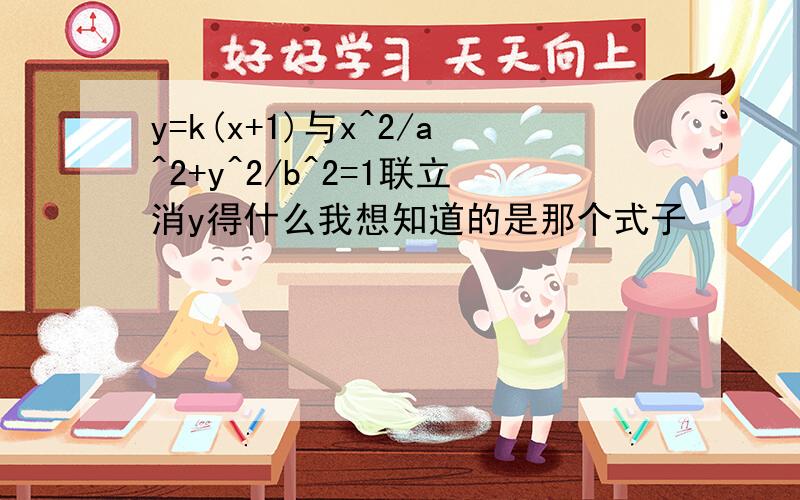 好好学习 天天向上

y=k(x+1)与x^2/a^2+y^2/b^2=1联立消y得什么我想知道的是那个式子